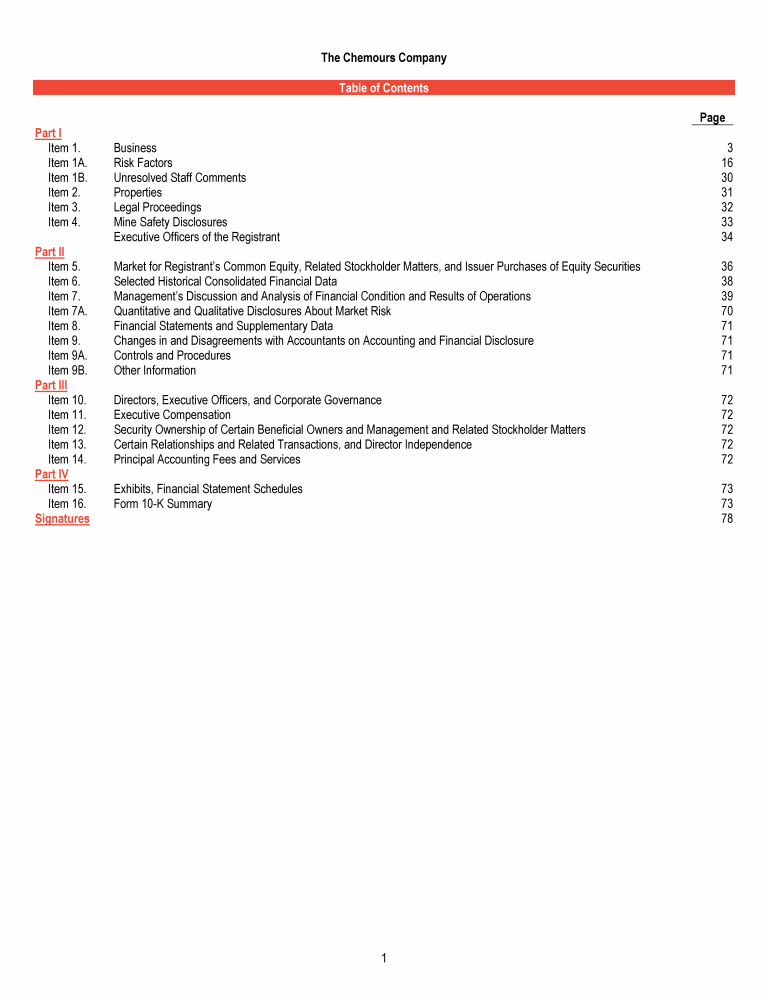 The Chemours Company

Table of Contents

| | | Page |
|---|---|---|
| Part I | | |
| Item 1. | Business | 3 |
| Item 1A. | Risk Factors | 16 |
| Item 1B. | Unresolved Staff Comments | 30 |
| Item 2. | Properties | 31 |
| Item 3. | Legal Proceedings | 32 |
| Item 4. | Mine Safety Disclosures | 33 |
| | Executive Officers of the Registrant | 34 |
| Part II | | |
| Item 5. | Market for Registrant's Common Equity, Related Stockholder Matters, and Issuer Purchases of Equity Securities | 36 |
| Item 6. | Selected Historical Consolidated Financial Data | 38 |
| Item 7. | Management's Discussion and Analysis of Financial Condition and Results of Operations | 39 |
| Item 7A. | Quantitative and Qualitative Disclosures About Market Risk | 70 |
| Item 8. | Financial Statements and Supplementary Data | 71 |
| Item 9. | Changes in and Disagreements with Accountants on Accounting and Financial Disclosure | 71 |
| Item 9A. | Controls and Procedures | 71 |
| Item 9B. | Other Information | 71 |
| Part III | | |
| Item 10. | Directors, Executive Officers, and Corporate Governance | 72 |
| Item 11. | Executive Compensation | 72 |
| Item 12. | Security Ownership of Certain Beneficial Owners and Management and Related Stockholder Matters | 72 |
| Item 13. | Certain Relationships and Related Transactions, and Director Independence | 72 |
| Item 14. | Principal Accounting Fees and Services | 72 |
| Part IV | | |
| Item 15. | Exhibits, Financial Statement Schedules | 73 |
| Item 16. | Form 10-K Summary | 73 |
| Signatures | | 78 |

1